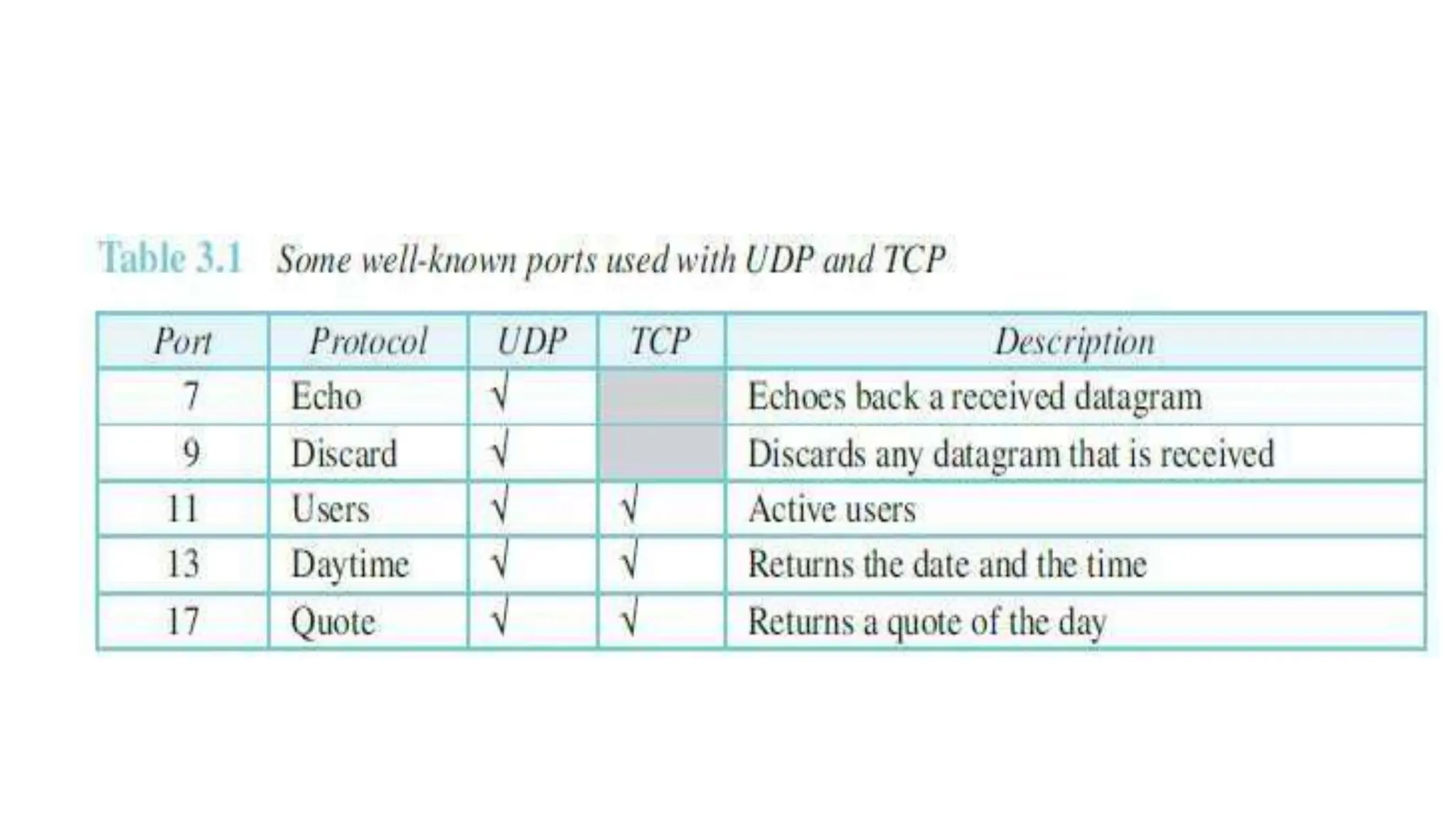 Table 3.1 Some well-known ports used with UDP and TCP

| Port | Protocol | UDP | TCP | Description |
|---|---|---|---|---|
| 7 | Echo | √ | | Echoes back a received datagram |
| 9 | Discard | √ | | Discards any datagram that is received |
| 11 | Users | √ | √ | Active users |
| 13 | Daytime | √ | √ | Returns the date and the time |
| 17 | Quote | √ | √ | Returns a quote of the day |